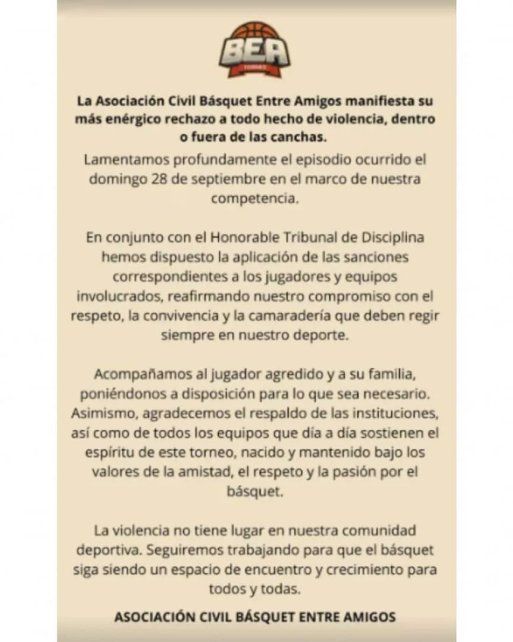 BEA
TORNEO

La Asociación Civil Básquet Entre Amigos manifiesta su más enérgico rechazo a todo hecho de violencia, dentro o fuera de las canchas.

Lamentamos profundamente el episodio ocurrido el domingo 28 de septiembre en el marco de nuestra competencia.

En conjunto con el Honorable Tribunal de Disciplina hemos dispuesto la aplicación de las sanciones correspondientes a los jugadores y equipos involucrados, reafirmando nuestro compromiso con el respeto, la convivencia y la camaradería que deben regir siempre en nuestro deporte.

Acompañamos al jugador agredido y a su familia, poniéndonos a disposición para lo que sea necesario. Asimismo, agradecemos el respaldo de las instituciones, así como de todos los equipos que día a día sostienen el espíritu de este torneo, nacido y mantenido bajo los valores de la amistad, el respeto y la pasión por el básquet.

La violencia no tiene lugar en nuestra comunidad deportiva. Seguiremos trabajando para que el básquet siga siendo un espacio de encuentro y crecimiento para todos y todas.

ASOCIACIÓN CIVIL BÁSQUET ENTRE AMIGOS